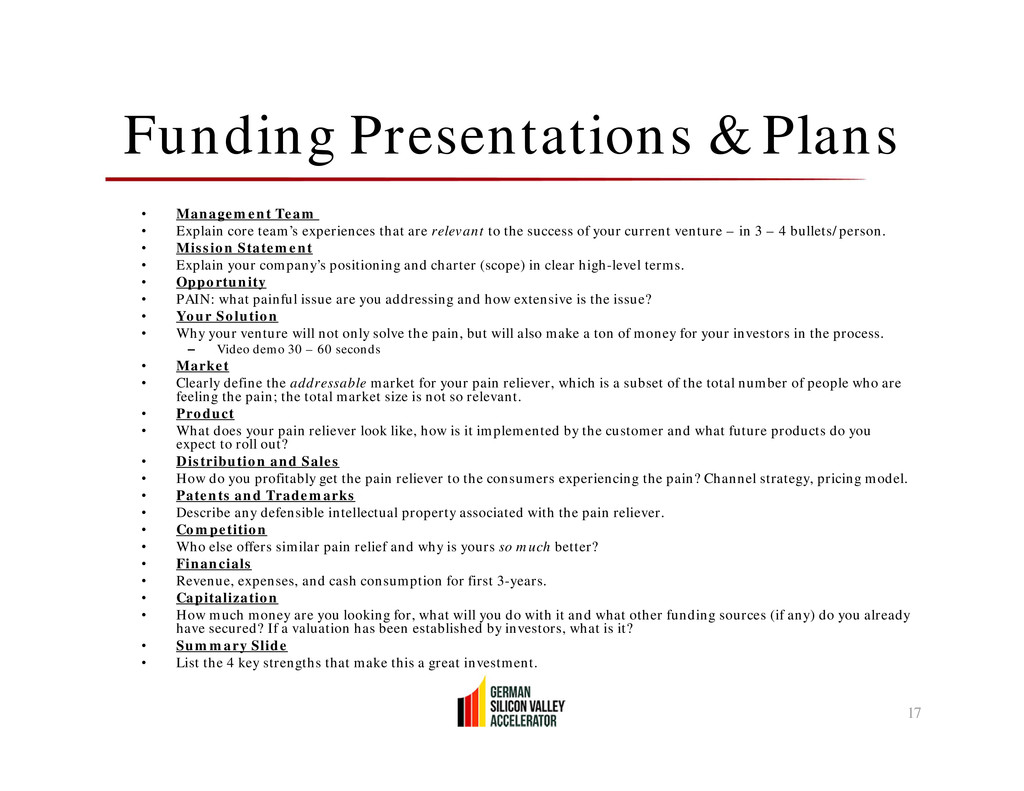 Funding Presentations & Plans

• Management Team
• Explain core team's experiences that are relevant to the success of your current venture – in 3 – 4 bullets/person.
• Mission Statement
• Explain your company's positioning and charter (scope) in clear high-level terms.
• Opportunity
• PAIN: what painful issue are you addressing and how extensive is the issue?
• Your Solution
• Why your venture will not only solve the pain, but will also make a ton of money for your investors in the process.
– Video demo 30 – 60 seconds
• Market
• Clearly define the addressable market for your pain reliever, which is a subset of the total number of people who are feeling the pain; the total market size is not so relevant.
• Product
• What does your pain reliever look like, how is it implemented by the customer and what future products do you expect to roll out?
• Distribution and Sales
• How do you profitably get the pain reliever to the consumers experiencing the pain? Channel strategy, pricing model.
• Patents and Trademarks
• Describe any defensible intellectual property associated with the pain reliever.
• Competition
• Who else offers similar pain relief and why is yours so much better?
• Financials
• Revenue, expenses, and cash consumption for first 3-years.
• Capitalization
• How much money are you looking for, what will you do with it and what other funding sources (if any) do you already have secured? If a valuation has been established by investors, what is it?
• Summary Slide
• List the 4 key strengths that make this a great investment.

GERMAN SILICON VALLEY ACCELERATOR

17